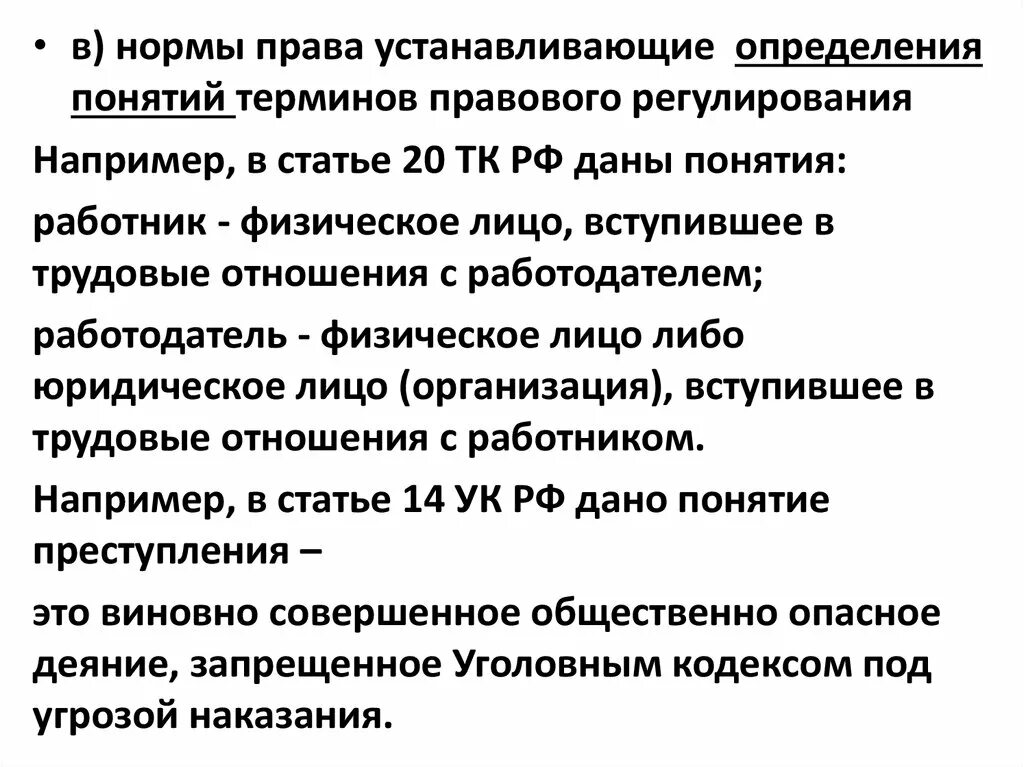 • в) нормы права устанавливающие определения понятий терминов правового регулирования

Например, в статье 20 ТК РФ даны понятия:

работник - физическое лицо, вступившее в трудовые отношения с работодателем;

работодатель - физическое лицо либо юридическое лицо (организация), вступившее в трудовые отношения с работником.

Например, в статье 14 УК РФ дано понятие преступления –

это виновно совершенное общественно опасное деяние, запрещенное Уголовным кодексом под угрозой наказания.